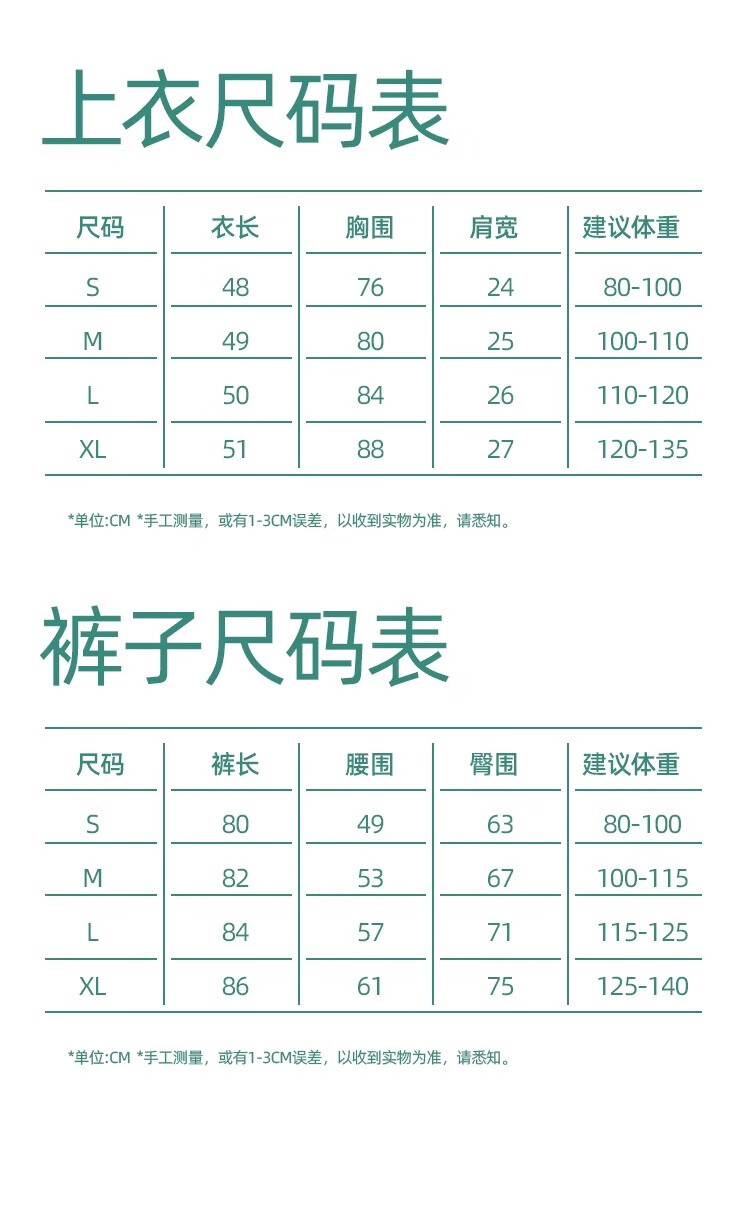 上衣尺码表

| 尺码 | 衣长 | 胸围 | 肩宽 | 建议体重 |
|---|---|---|---|---|
| S | 48 | 76 | 24 | 80-100 |
| M | 49 | 80 | 25 | 100-110 |
| L | 50 | 84 | 26 | 110-120 |
| XL | 51 | 88 | 27 | 120-135 |

*单位:CM *手工测量，或有1-3CM误差，以收到实物为准，请悉知。

裤子尺码表

| 尺码 | 裤长 | 腰围 | 臀围 | 建议体重 |
|---|---|---|---|---|
| S | 80 | 49 | 63 | 80-100 |
| M | 82 | 53 | 67 | 100-115 |
| L | 84 | 57 | 71 | 115-125 |
| XL | 86 | 61 | 75 | 125-140 |

*单位:CM *手工测量，或有1-3CM误差，以收到实物为准，请悉知。